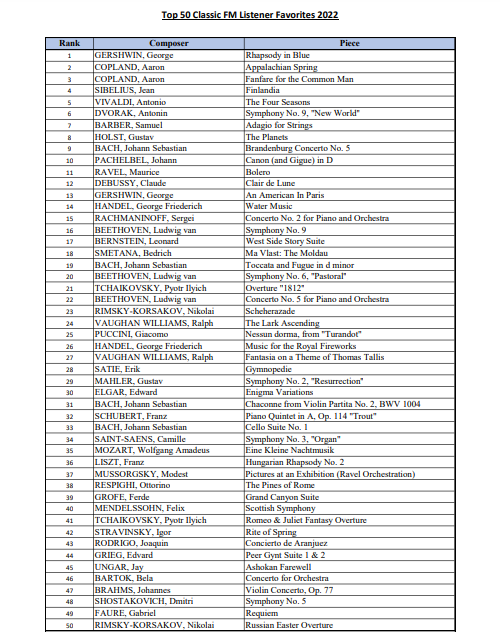 Top 50 Classic FM Listener Favorites 2022

| Rank | Composer | Piece |
|---|---|---|
| 1 | GERSHWIN, George | Rhapsody in Blue |
| 2 | COPLAND, Aaron | Appalachian Spring |
| 3 | COPLAND, Aaron | Fanfare for the Common Man |
| 4 | SIBELIUS, Jean | Finlandia |
| 5 | VIVALDI, Antonio | The Four Seasons |
| 6 | DVORAK, Antonin | Symphony No. 9, "New World" |
| 7 | BARBER, Samuel | Adagio for Strings |
| 8 | HOLST, Gustav | The Planets |
| 9 | BACH, Johann Sebastian | Brandenburg Concerto No. 5 |
| 10 | PACHELBEL, Johann | Canon (and Gigue) in D |
| 11 | RAVEL, Maurice | Bolero |
| 12 | DEBUSSY, Claude | Clair de Lune |
| 13 | GERSHWIN, George | An American In Paris |
| 14 | HANDEL, George Friederich | Water Music |
| 15 | RACHMANINOFF, Sergei | Concerto No. 2 for Piano and Orchestra |
| 16 | BEETHOVEN, Ludwig van | Symphony No. 9 |
| 17 | BERNSTEIN, Leonard | West Side Story Suite |
| 18 | SMETANA, Bedrich | Ma Vlast: The Moldau |
| 19 | BACH, Johann Sebastian | Toccata and Fugue in d minor |
| 20 | BEETHOVEN, Ludwig van | Symphony No. 6, "Pastoral" |
| 21 | TCHAIKOVSKY, Pyotr Ilyich | Overture "1812" |
| 22 | BEETHOVEN, Ludwig van | Concerto No. 5 for Piano and Orchestra |
| 23 | RIMSKY-KORSAKOV, Nikolai | Scheherazade |
| 24 | VAUGHAN WILLIAMS, Ralph | The Lark Ascending |
| 25 | PUCCINI, Giacomo | Nessun dorma, from "Turandot" |
| 26 | HANDEL, George Friederich | Music for the Royal Fireworks |
| 27 | VAUGHAN WILLIAMS, Ralph | Fantasia on a Theme of Thomas Tallis |
| 28 | SATIE, Erik | Gymnopedie |
| 29 | MAHLER, Gustav | Symphony No. 2, "Resurrection" |
| 30 | ELGAR, Edward | Enigma Variations |
| 31 | BACH, Johann Sebastian | Chaconne from Violin Partita No. 2, BWV 1004 |
| 32 | SCHUBERT, Franz | Piano Quintet in A, Op. 114 "Trout" |
| 33 | BACH, Johann Sebastian | Cello Suite No. 1 |
| 34 | SAINT-SAENS, Camille | Symphony No. 3, "Organ" |
| 35 | MOZART, Wolfgang Amadeus | Eine Kleine Nachtmusik |
| 36 | LISZT, Franz | Hungarian Rhapsody No. 2 |
| 37 | MUSSORGSKY, Modest | Pictures at an Exhibition (Ravel Orchestration) |
| 38 | RESPIGHI, Ottorino | The Pines of Rome |
| 39 | GROFE, Ferde | Grand Canyon Suite |
| 40 | MENDELSSOHN, Felix | Scottish Symphony |
| 41 | TCHAIKOVSKY, Pyotr Ilyich | Romeo & Juliet Fantasy Overture |
| 42 | STRAVINSKY, Igor | Rite of Spring |
| 43 | RODRIGO, Joaquin | Concierto de Aranjuez |
| 44 | GRIEG, Edvard | Peer Gynt Suite 1 & 2 |
| 45 | UNGAR, Jay | Ashokan Farewell |
| 46 | BARTOK, Bela | Concerto for Orchestra |
| 47 | BRAHMS, Johannes | Violin Concerto, Op. 77 |
| 48 | SHOSTAKOVICH, Dmitri | Symphony No. 5 |
| 49 | FAURE, Gabriel | Requiem |
| 50 | RIMSKY-KORSAKOV, Nikolai | Russian Easter Overture |